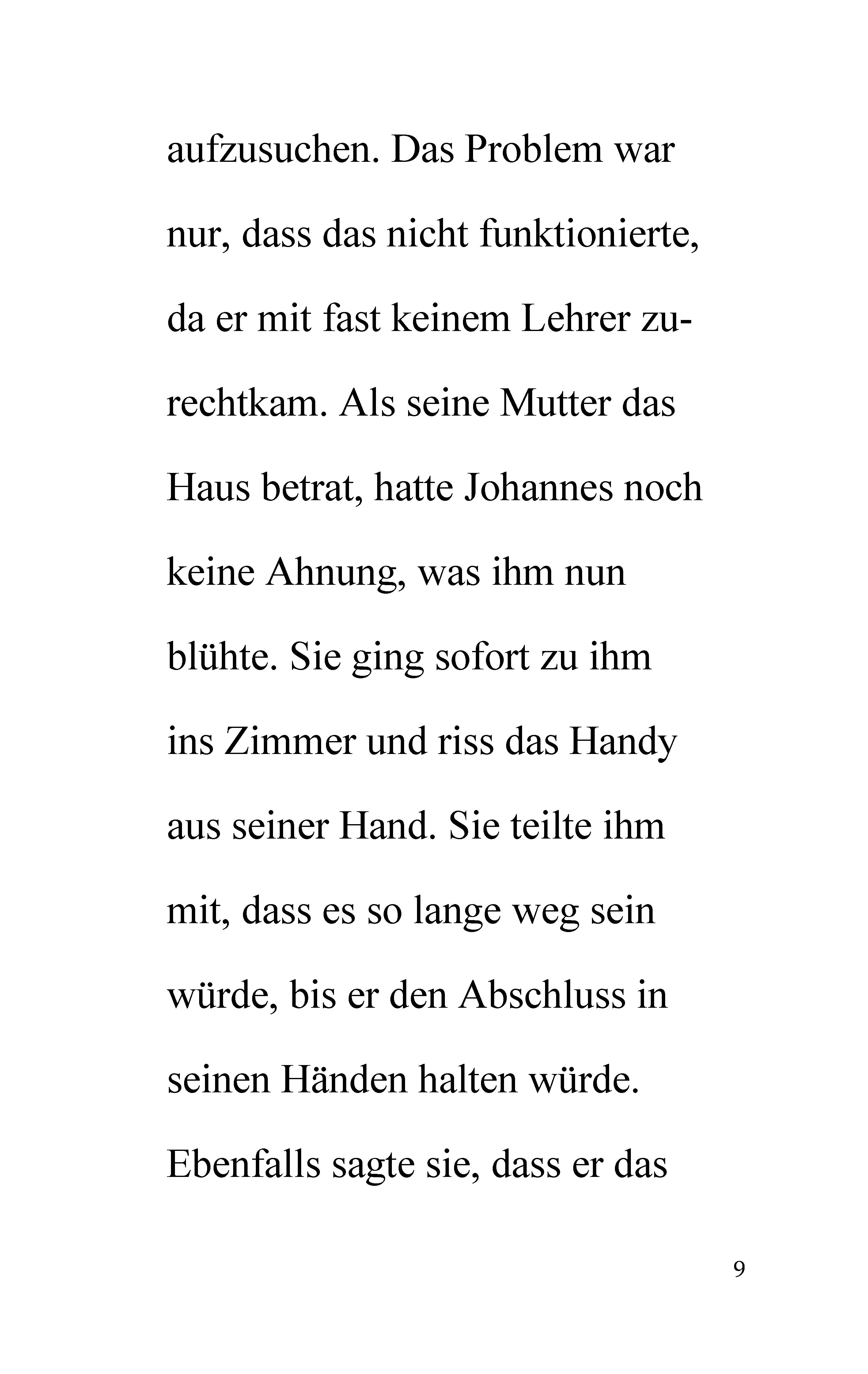 aufzusuchen. Das Problem war nur, dass das nicht funktionierte, da er mit fast keinem Lehrer zurechtkam. Als seine Mutter das Haus betrat, hatte Johannes noch keine Ahnung, was ihm nun blühte. Sie ging sofort zu ihm ins Zimmer und riss das Handy aus seiner Hand. Sie teilte ihm mit, dass es so lange weg sein würde, bis er den Abschluss in seinen Händen halten würde. Ebenfalls sagte sie, dass er das

9